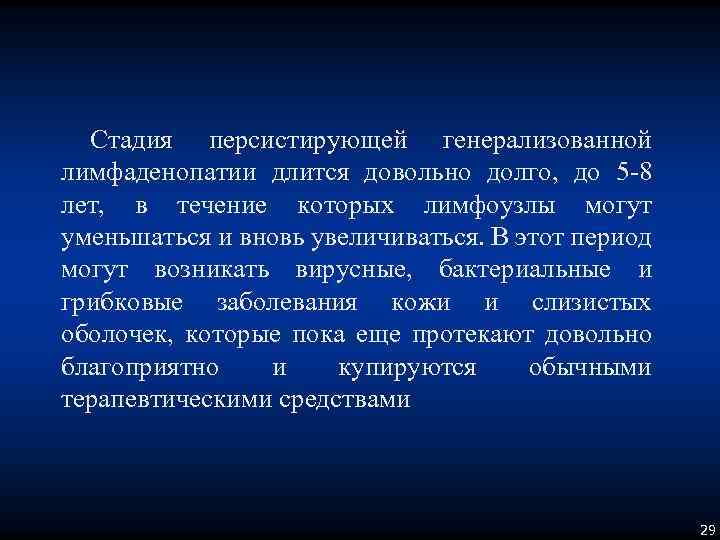 Стадия персистирующей генерализованной лимфаденопатии длится довольно долго, до 5-8 лет, в течение которых лимфоузлы могут уменьшаться и вновь увеличиваться. В этот период могут возникать вирусные, бактериальные и грибковые заболевания кожи и слизистых оболочек, которые пока еще протекают довольно благоприятно и купируются обычными терапевтическими средствами

29